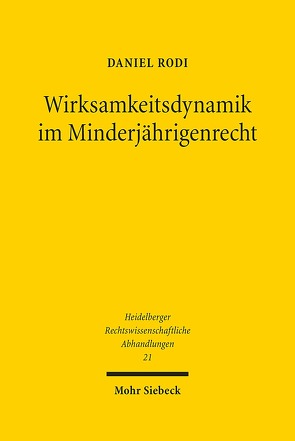 DANIEL RODI

Wirksamkeitsdynamik im Minderjährigenrecht

Heidelberger Rechtswissenschaftliche Abhandlungen 21

Mohr Siebeck